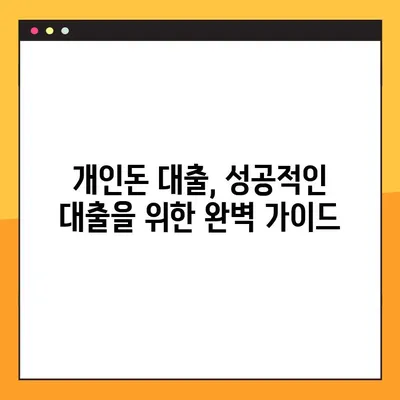 개인돈 대출, 성공적인 대출을 위한 완벽 가이드